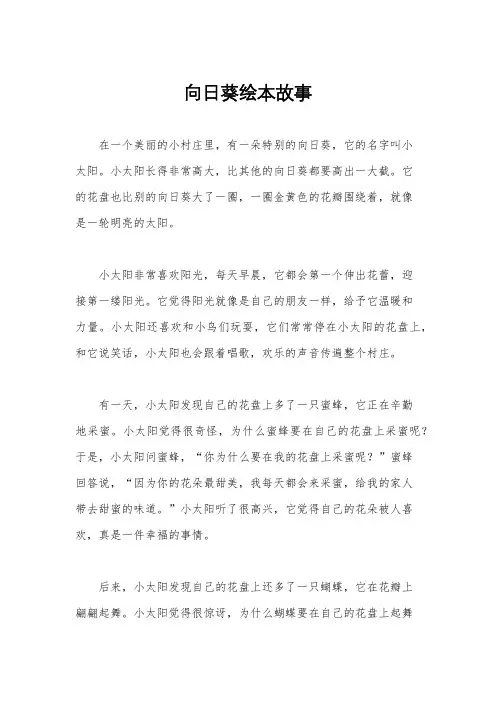 向日葵绘本故事

在一个美丽的小村庄里，有一朵特别的向日葵，它的名字叫小太阳。小太阳长得非常高大，比其他的向日葵都要高出一大截。它的花盘也比别的向日葵大了一圈，一圈金黄色的花瓣围绕着，就像是一轮明亮的太阳。

小太阳非常喜欢阳光，每天早晨，它都会第一个伸出花蕾，迎接第一缕阳光。它觉得阳光就像是自己的朋友一样，给予它温暖和力量。小太阳还喜欢和小鸟们玩耍，它们常常停在小太阳的花盘上，和它说笑话，小太阳也会跟着唱歌，欢乐的声音传遍整个村庄。

有一天，小太阳发现自己的花盘上多了一只蜜蜂，它正在辛勤地采蜜。小太阳觉得很奇怪，为什么蜜蜂要在自己的花盘上采蜜呢？于是，小太阳问蜜蜂，“你为什么要在我的花盘上采蜜呢？”蜜蜂回答说，“因为你的花朵最甜美，我每天都会来采蜜，给我的家人带去甜蜜的味道。”小太阳听了很高兴，它觉得自己的花朵被人喜欢，真是一件幸福的事情。

后来，小太阳发现自己的花盘上还多了一只蝴蝶，它在花瓣上翩翩起舞。小太阳觉得很惊讶，为什么蝴蝶要在自己的花盘上起舞